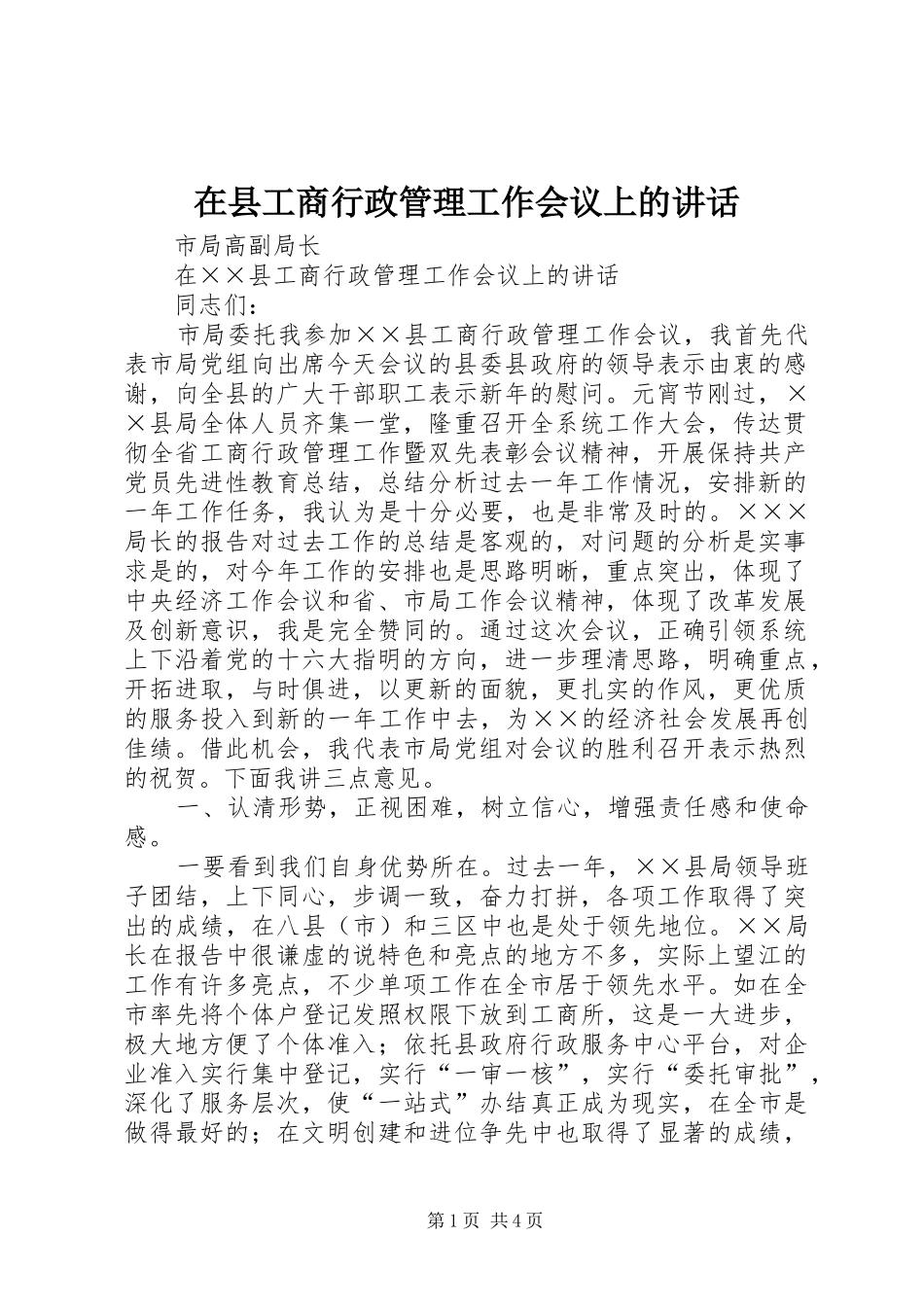 在县工商行政管理工作会议上的讲话

市局高副局长

在××县工商行政管理工作会议上的讲话

同志们：

市局委托我参加××县工商行政管理工作会议，我首先代表市局党组向出席今天会议的县委县政府的领导表示由衷的感谢，向全县的广大干部职工表示新年的慰问。元宵节刚过，××县局全体人员齐集一堂，隆重召开全系统工作大会，传达贯彻全省工商行政管理工作暨双先表彰会议精神，开展保持共产党员先进性教育总结，总结分析过去一年工作情况，安排新的一年工作任务，我认为是十分必要，也是非常及时的。×××局长的报告对过去工作的总结是客观的，对问题的分析是实事求是的，对今年工作的安排也是思路明晰，重点突出，体现了中央经济工作会议和省、市局工作会议精神，体现了改革发展及创新意识，我是完全赞同的。通过这次会议，正确引领系统上下沿着党的十六大指明的方向，进一步理清思路，明确重点，开拓进取，与时俱进，以更新的面貌，更扎实的作风，更优质的服务投入到新的一年工作中去，为××的经济社会发展再创佳绩。借此机会，我代表市局党组对会议的胜利召开表示热烈的祝贺。下面我讲三点意见。

一、认清形势，正视困难，树立信心，增强责任感和使命感。

一要看到我们自身优势所在。过去一年，××县局领导班子团结，上下同心，步调一致，奋力打拼，各项工作取得了突出的成绩，在八县（市）和三区中也是处于领先地位。××局长在报告中很谦虚的说特色和亮点的地方不多，实际上望江的工作有许多亮点，不少单项工作在全市居于领先水平。如在全市率先将个体户登记发照权限下放到工商所，这是一大进步，极大地方便了个体准入；依托县政府行政服务中心平台，对企业准入实行集中登记，实行“一审一核”，实行“委托审批”，深化了服务层次，使“一站式”办结真正成为现实，在全市是做得最好的；在文明创建和进位争先中也取得了显著的成绩，

第1页 共4页